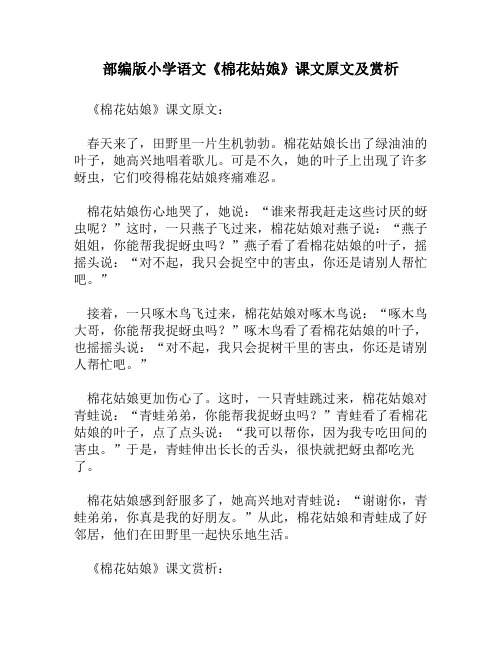 部编版小学语文《棉花姑娘》课文原文及赏析

《棉花姑娘》课文原文：

春天来了，田野里一片生机勃勃。棉花姑娘长出了绿油油的叶子，她高兴地唱着歌儿。可是不久，她的叶子上出现了许多蚜虫，它们咬得棉花姑娘疼痛难忍。

棉花姑娘伤心地哭了，她说：“谁来帮我赶走这些讨厌的蚜虫呢？”这时，一只燕子飞过来，棉花姑娘对燕子说：“燕子姐姐，你能帮我捉蚜虫吗？”燕子看了看棉花姑娘的叶子，摇摇头说：“对不起，我只会捉空中的害虫，你还是请别人帮忙吧。”

接着，一只啄木鸟飞过来，棉花姑娘对啄木鸟说：“啄木鸟大哥，你能帮我捉蚜虫吗？”啄木鸟看了看棉花姑娘的叶子，也摇摇头说：“对不起，我只会捉树干里的害虫，你还是请别人帮忙吧。”

棉花姑娘更加伤心了。这时，一只青蛙跳过来，棉花姑娘对青蛙说：“青蛙弟弟，你能帮我捉蚜虫吗？”青蛙看了看棉花姑娘的叶子，点了点头说：“我可以帮你，因为我专吃田间的害虫。”于是，青蛙伸出长长的舌头，很快就把蚜虫都吃光了。

棉花姑娘感到舒服多了，她高兴地对青蛙说：“谢谢你，青蛙弟弟，你真是我的好朋友。”从此，棉花姑娘和青蛙成了好邻居，他们在田野里一起快乐地生活。

《棉花姑娘》课文赏析：